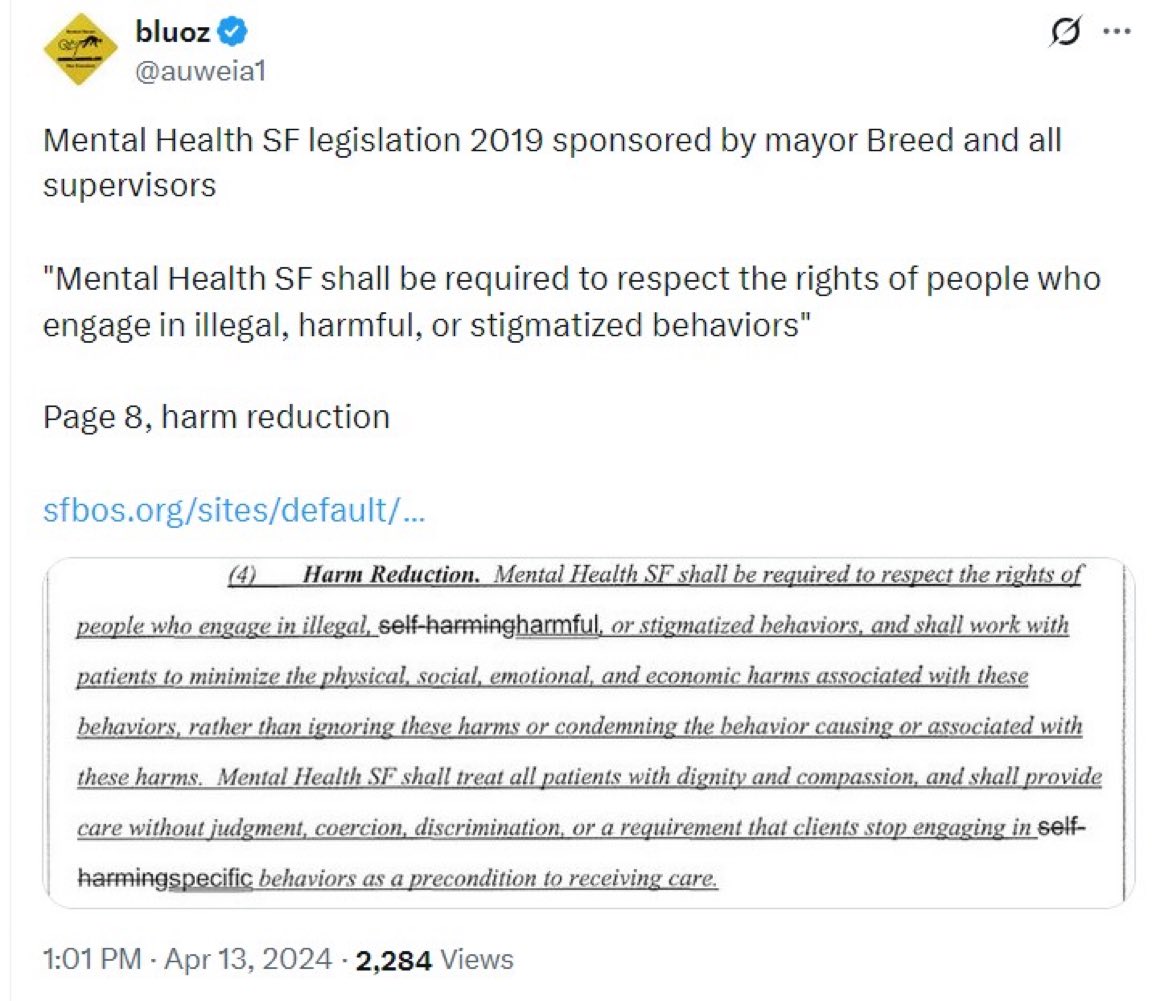 bluoz
@auweia1

Mental Health SF legislation 2019 sponsored by mayor Breed and all supervisors

"Mental Health SF shall be required to respect the rights of people who engage in illegal, harmful, or stigmatized behaviors"

Page 8, harm reduction

sfbos.org/sites/default/...

(4) Harm Reduction. Mental Health SF shall be required to respect the rights of people who engage in illegal, self-harmingharmful, or stigmatized behaviors, and shall work with patients to minimize the physical, social, emotional, and economic harms associated with these behaviors, rather than ignoring these harms or condemning the behavior causing or associated with these harms. Mental Health SF shall treat all patients with dignity and compassion, and shall provide care without judgment, coercion, discrimination, or a requirement that clients stop engaging in self-harmingspecific behaviors as a precondition to receiving care.

1:01 PM · Apr 13, 2024 · 2,284 Views